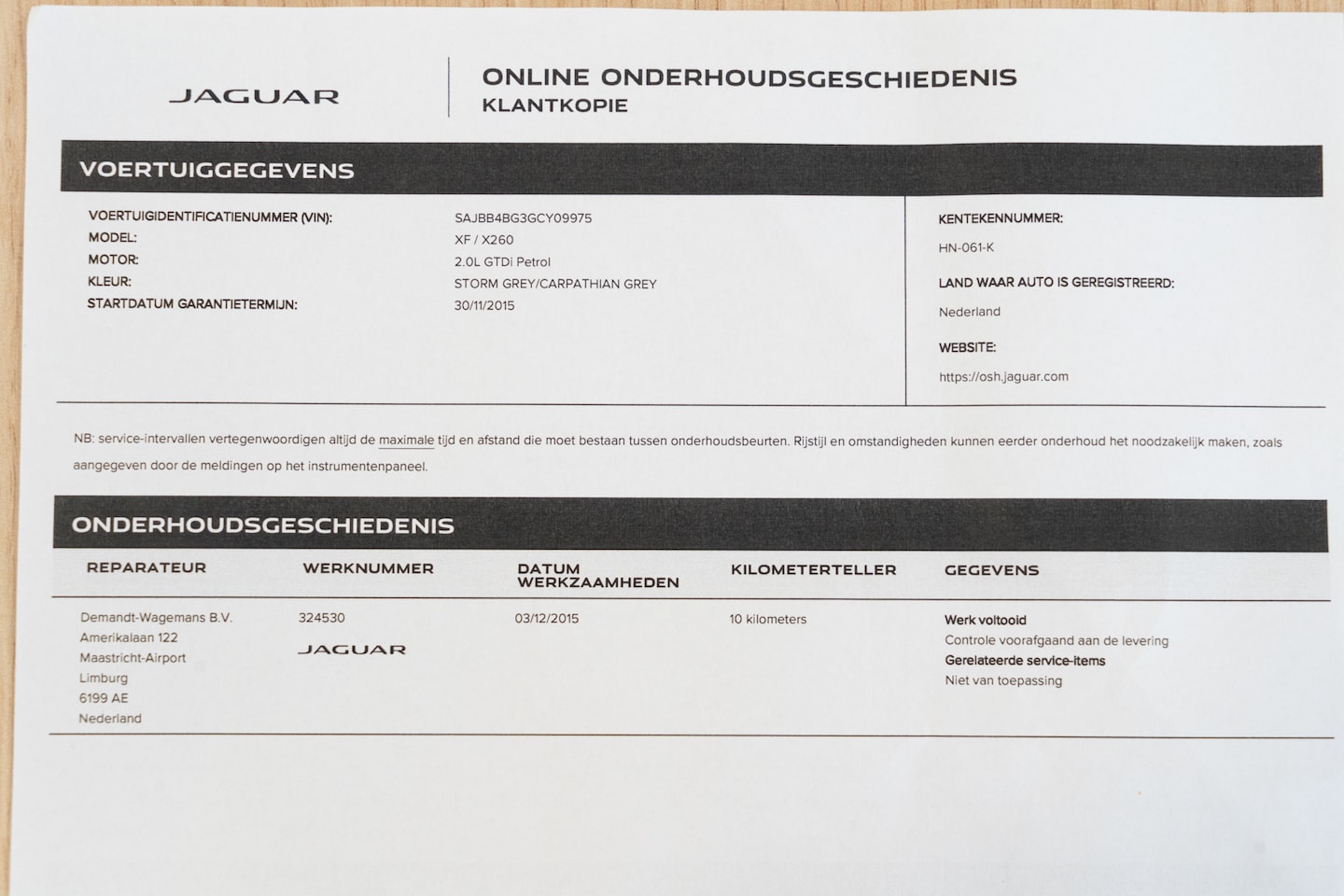 JAGUAR

ONLINE ONDERHOUDSGESCHIEDENIS
KLANTKOPIE

VOERTUIGGEGEVENS

VOERTUIGIDENTIFICATIENUMMER (VIN): SAJBB4BG3GCY09975
MODEL: XF / X260
MOTOR: 2.0L GTDi Petrol
KLEUR: STORM GREY/CARPATHIAN GREY
STARTDATUM GARANTIETERMIJN: 30/11/2015

KENTEKENNUMMER:
HN-061-K

LAND WAAR AUTO IS GEREGISTREERD:
Nederland

WEBSITE:
https://osh.jaguar.com

NB: service-intervallen vertegenwoordigen altijd de maximale tijd en afstand die moet bestaan tussen onderhoudsbeurten. Rijstijl en omstandigheden kunnen eerder onderhoud het noodzakelijk maken, zoals aangegeven door de meldingen op het instrumentenpaneel.

ONDERHOUDSGESCHIEDENIS

| REPARATEUR | WERKNUMMER | DATUM WERKZAAMHEDEN | KILOMETERTELLER | GEGEVENS |
|---|---|---|---|---|
| Demandt-Wagemans B.V. Amerikalaan 122 Maastricht-Airport Limburg 6199 AE Nederland | 324530 JAGUAR | 03/12/2015 | 10 kilometers | Werk voltooid Controle voorafgaand aan de levering Gerelateerde service-items Niet van toepassing |